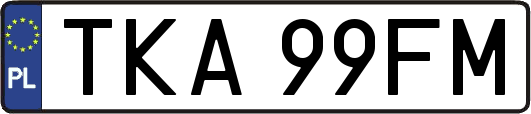 PL
TKA 99FM